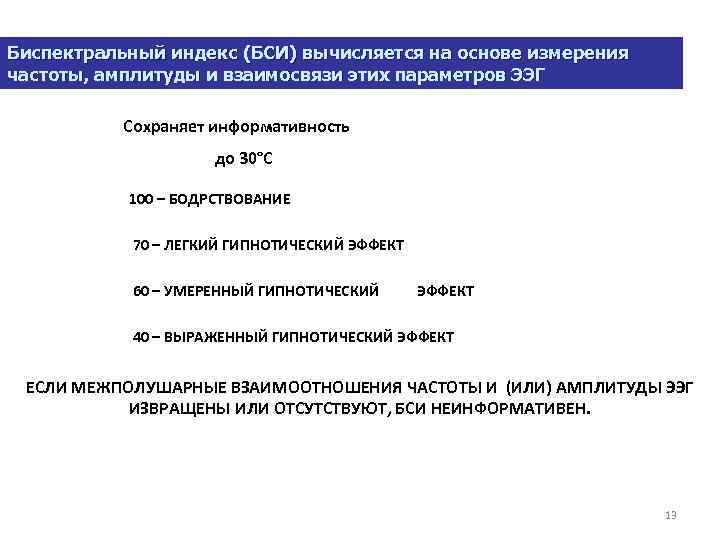 Биспектральный индекс (БСИ) вычисляется на основе измерения частоты, амплитуды и взаимосвязи этих параметров ЭЭГ

Сохраняет информативность

до 30°С

100 – БОДРСТВОВАНИЕ

70 – ЛЕГКИЙ ГИПНОТИЧЕСКИЙ ЭФФЕКТ

60 – УМЕРЕННЫЙ ГИПНОТИЧЕСКИЙ ЭФФЕКТ

40 – ВЫРАЖЕННЫЙ ГИПНОТИЧЕСКИЙ ЭФФЕКТ

ЕСЛИ МЕЖПОЛУШАРНЫЕ ВЗАИМООТНОШЕНИЯ ЧАСТОТЫ И (ИЛИ) АМПЛИТУДЫ ЭЭГ ИЗВРАЩЕНЫ ИЛИ ОТСУТСТВУЮТ, БСИ НЕИНФОРМАТИВЕН.

13